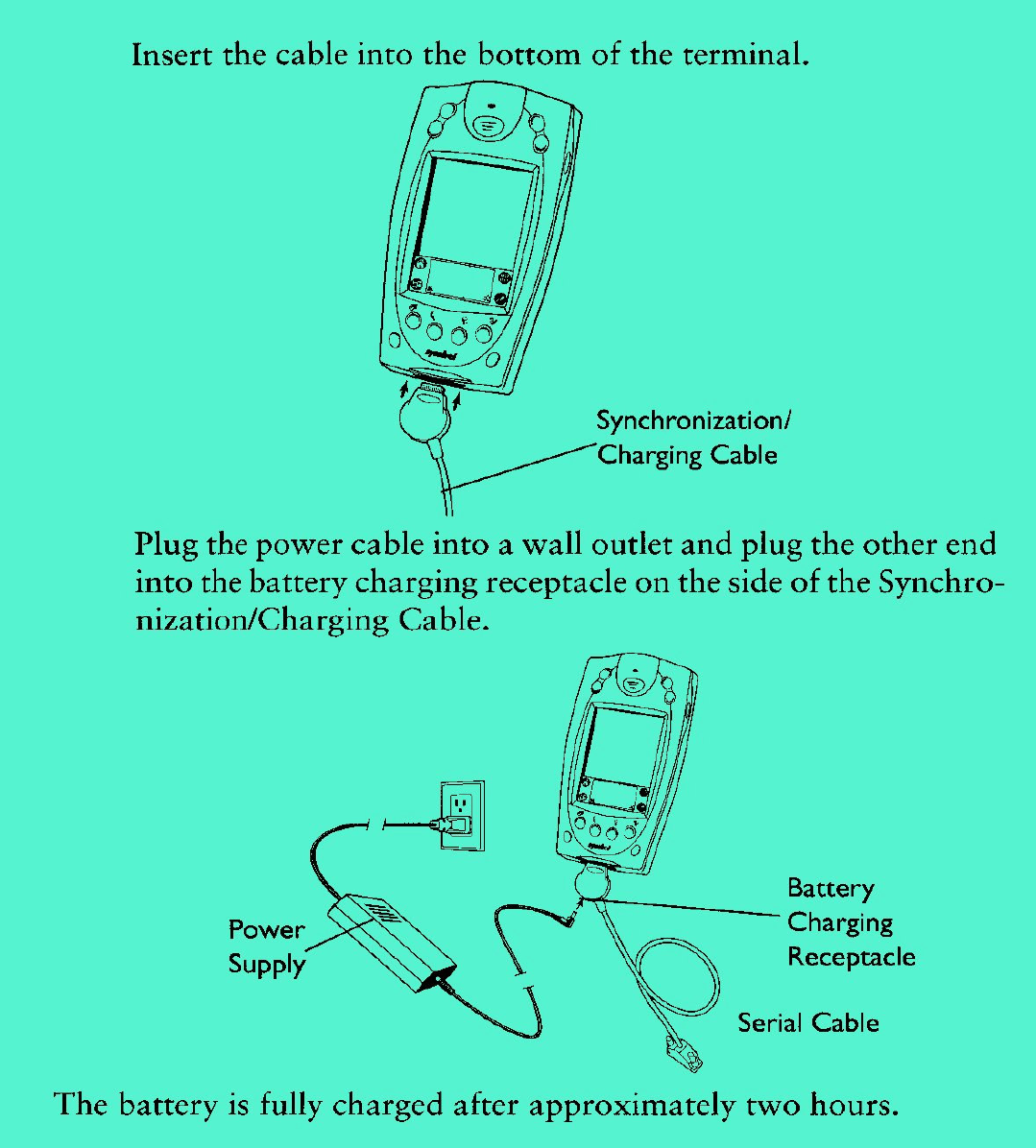 Insert the cable into the bottom of the terminal.

symbol

Synchronization/
Charging Cable

Plug the power cable into a wall outlet and plug the other end into the battery charging receptacle on the side of the Synchronization/Charging Cable.

symbol

Power Supply

Battery Charging Receptacle

Serial Cable

The battery is fully charged after approximately two hours.